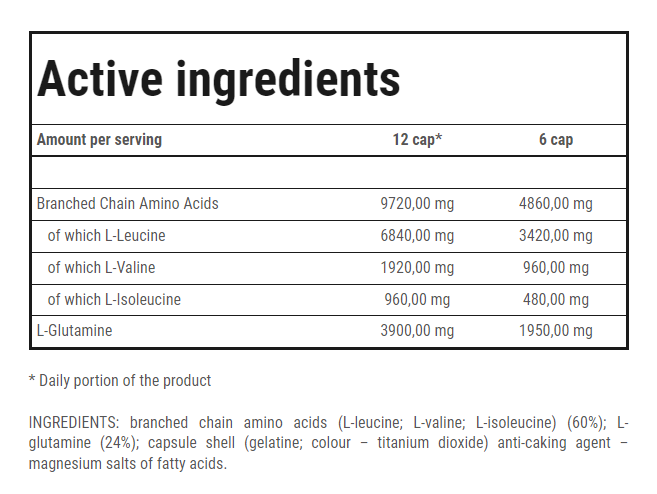 Active ingredients

| Amount per serving | 12 cap* | 6 cap |
|---|---|---|
| | | |
| Branched Chain Amino Acids | 9720,00 mg | 4860,00 mg |
| of which L-Leucine | 6840,00 mg | 3420,00 mg |
| of which L-Valine | 1920,00 mg | 960,00 mg |
| of which L-Isoleucine | 960,00 mg | 480,00 mg |
| L-Glutamine | 3900,00 mg | 1950,00 mg |

* Daily portion of the product

INGREDIENTS: branched chain amino acids (L-leucine; L-valine; L-isoleucine) (60%); L-glutamine (24%); capsule shell (gelatine; colour – titanium dioxide) anti-caking agent – magnesium salts of fatty acids.